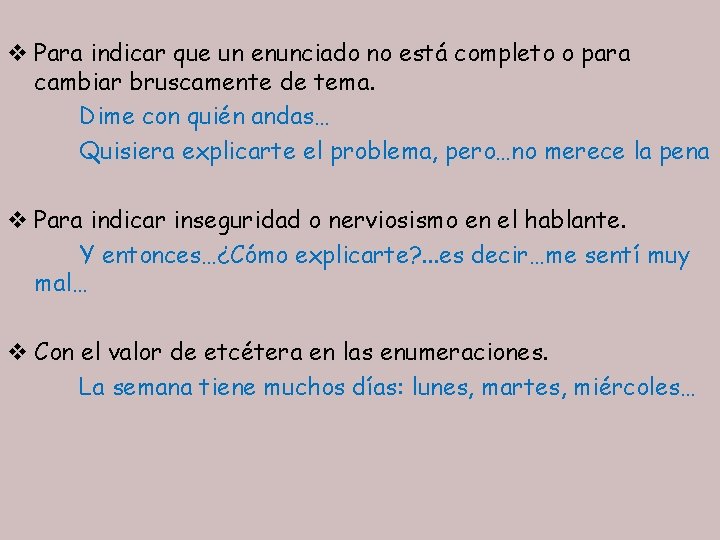 ❖ Para indicar que un enunciado no está completo o para cambiar bruscamente de tema.

Dime con quién andas…

Quisiera explicarte el problema, pero…no merece la pena

❖ Para indicar inseguridad o nerviosismo en el hablante.

Y entonces…¿Cómo explicarte?...es decir…me sentí muy mal…

❖ Con el valor de etcétera en las enumeraciones.

La semana tiene muchos días: lunes, martes, miércoles…